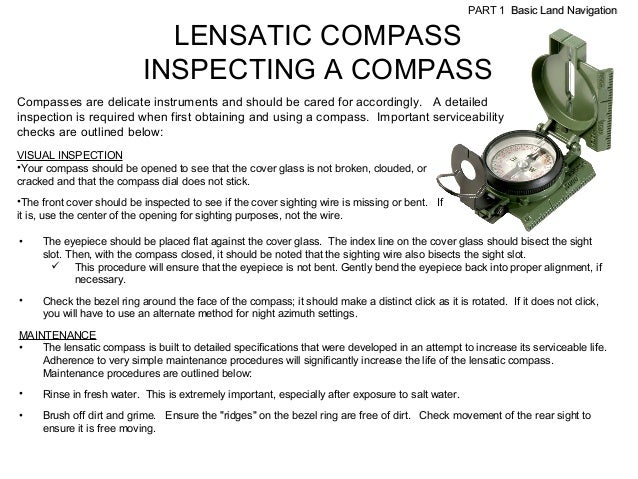 PART 1 Basic Land Navigation

LENSATIC COMPASS
INSPECTING A COMPASS

Compasses are delicate instruments and should be cared for accordingly. A detailed inspection is required when first obtaining and using a compass. Important serviceability checks are outlined below:

VISUAL INSPECTION
•Your compass should be opened to see that the cover glass is not broken, clouded, or cracked and that the compass dial does not stick.

•The front cover should be inspected to see if the cover sighting wire is missing or bent. If it is, use the center of the opening for sighting purposes, not the wire.

• The eyepiece should be placed flat against the cover glass. The index line on the cover glass should bisect the sight slot. Then, with the compass closed, it should be noted that the sighting wire also bisects the sight slot.
✓ This procedure will ensure that the eyepiece is not bent. Gently bend the eyepiece back into proper alignment, if necessary.

• Check the bezel ring around the face of the compass; it should make a distinct click as it is rotated. If it does not click, you will have to use an alternate method for night azimuth settings.

MAINTENANCE
• The lensatic compass is built to detailed specifications that were developed in an attempt to increase its serviceable life. Adherence to very simple maintenance procedures will significantly increase the life of the lensatic compass. Maintenance procedures are outlined below:

• Rinse in fresh water. This is extremely important, especially after exposure to salt water.

• Brush off dirt and grime. Ensure the "ridges" on the bezel ring are free of dirt. Check movement of the rear sight to ensure it is free moving.